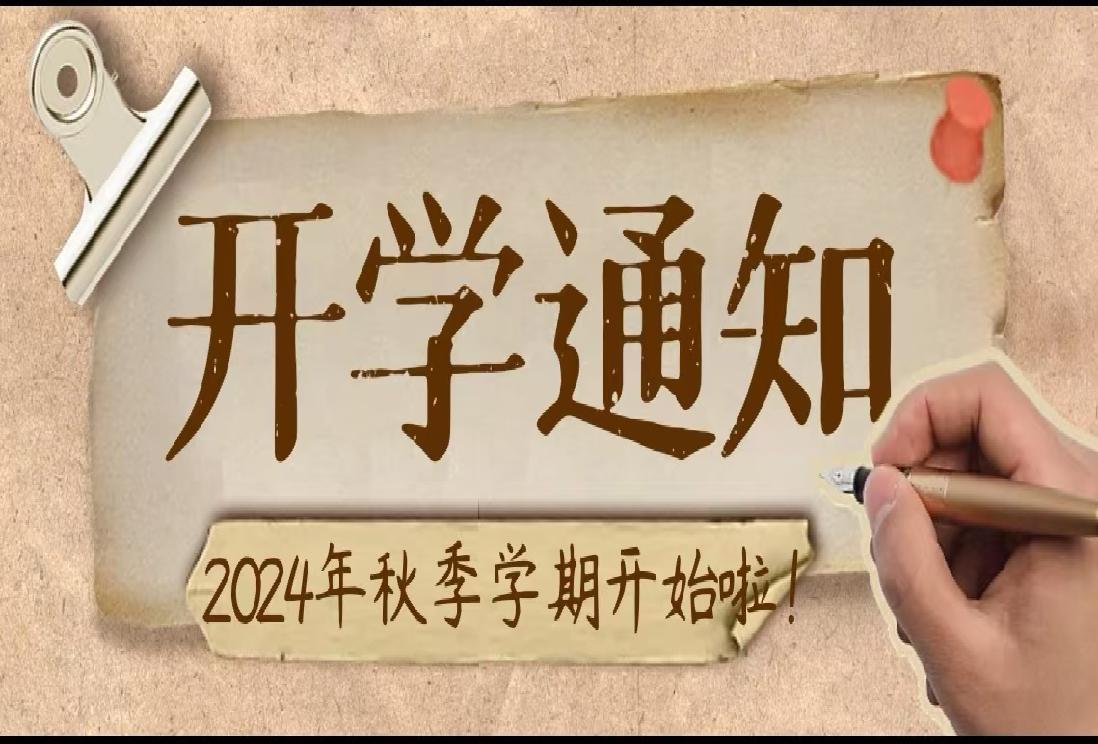 开学通知

2024年秋季学期开始啦！